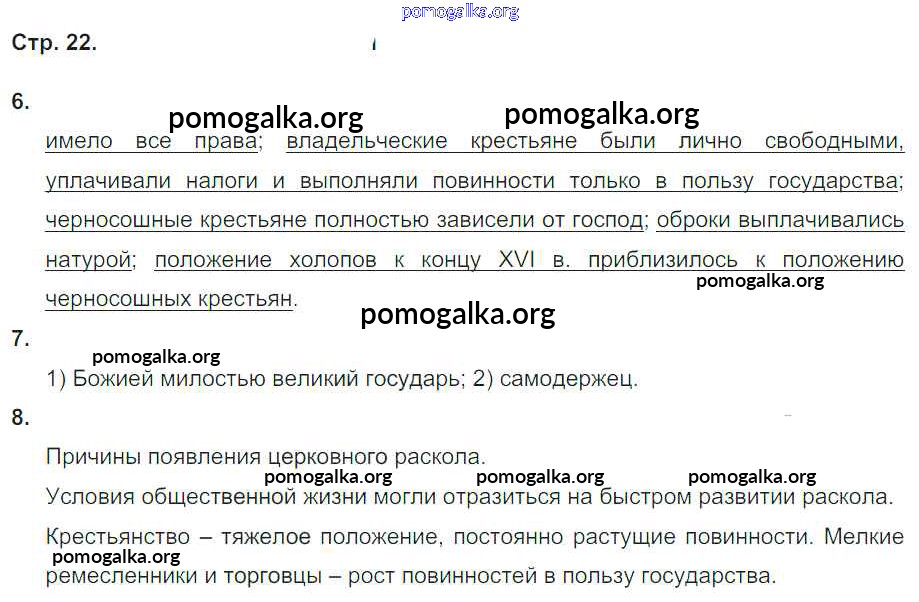 Стр. 22.

6.

имело все права; владельческие крестьяне были лично свободными, уплачивали налоги и выполняли повинности только в пользу государства; черносошные крестьяне полностью зависели от господ; оброки выплачивались натурой; положение холопов к концу XVI в. приблизилось к положению черносошных крестьян.

7.

1) Божией милостью великий государь; 2) самодержец.

8.

Причины появления церковного раскола.

Условия общественной жизни могли отразиться на быстром развитии раскола.

Крестьянство – тяжелое положение, постоянно растущие повинности. Мелкие ремесленники и торговцы – рост повинностей в пользу государства.

pomogalka.org